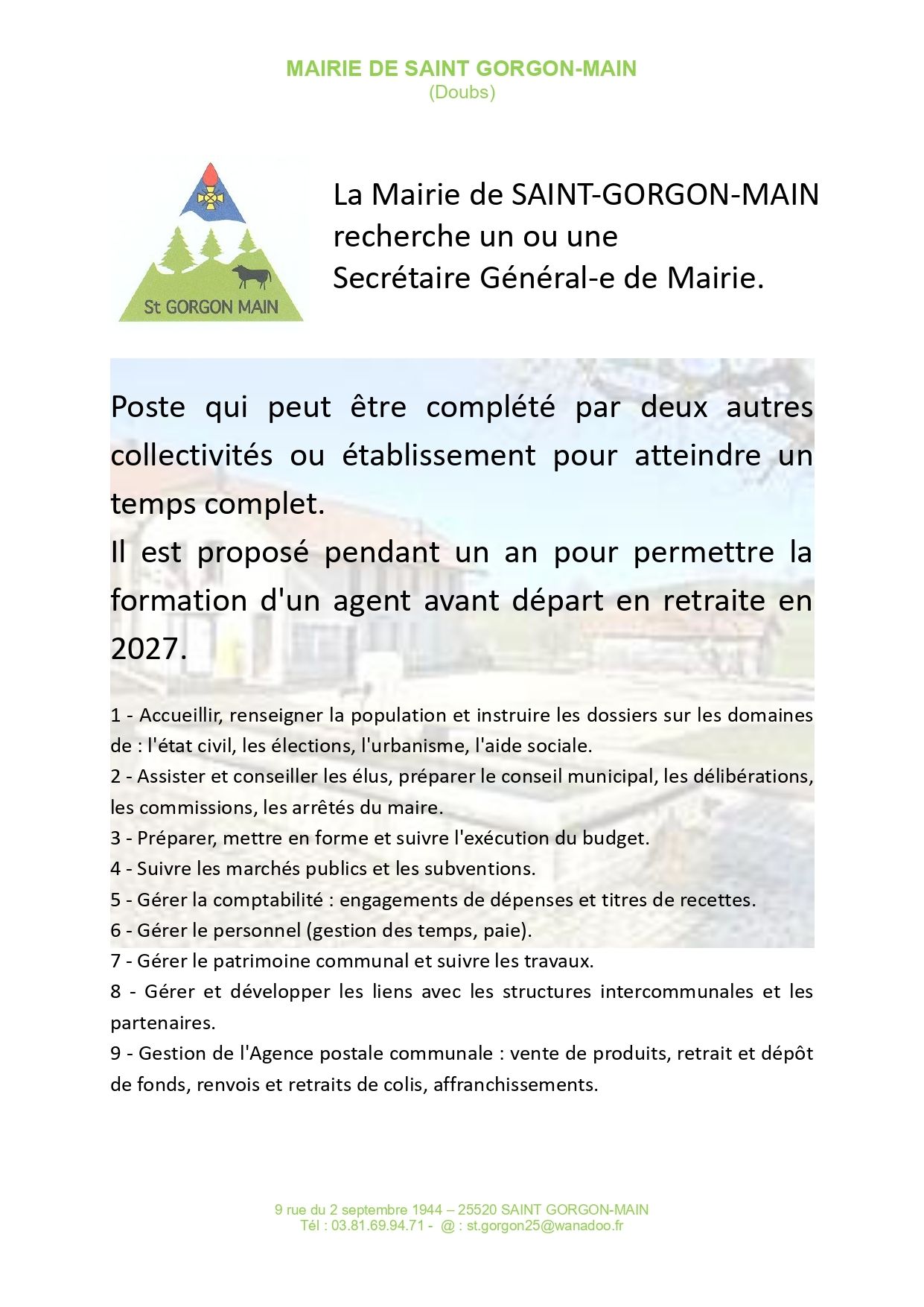 MAIRIE DE SAINT GORGON-MAIN
(Doubs)

St GORGON MAIN

La Mairie de SAINT-GORGON-MAIN recherche un ou une Secrétaire Général-e de Mairie.

Poste qui peut être complété par deux autres collectivités ou établissement pour atteindre un temps complet.
Il est proposé pendant un an pour permettre la formation d'un agent avant départ en retraite en 2027.

1 - Accueillir, renseigner la population et instruire les dossiers sur les domaines de : l'état civil, les élections, l'urbanisme, l'aide sociale.
2 - Assister et conseiller les élus, préparer le conseil municipal, les délibérations, les commissions, les arrêtés du maire.
3 - Préparer, mettre en forme et suivre l'exécution du budget.
4 - Suivre les marchés publics et les subventions.
5 - Gérer la comptabilité : engagements de dépenses et titres de recettes.
6 - Gérer le personnel (gestion des temps, paie).
7 - Gérer le patrimoine communal et suivre les travaux.
8 - Gérer et développer les liens avec les structures intercommunales et les partenaires.
9 - Gestion de l'Agence postale communale : vente de produits, retrait et dépôt de fonds, renvois et retraits de colis, affranchissements.

9 rue du 2 septembre 1944 – 25520 SAINT GORGON-MAIN
Tél : 03.81.69.94.71 - @ : st.gorgon25@wanadoo.fr